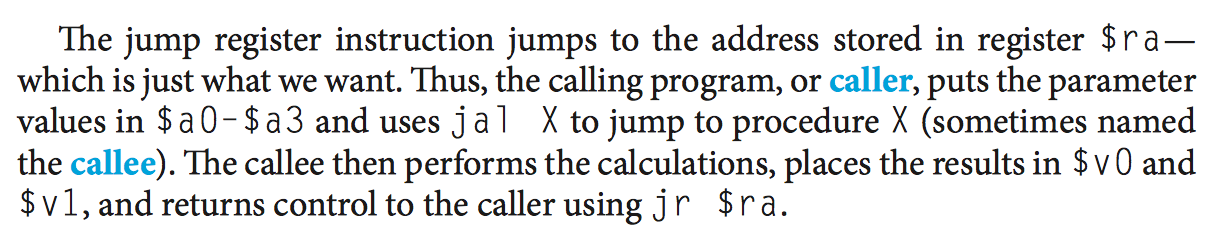 The jump register instruction jumps to the address stored in register $ra— which is just what we want. Thus, the calling program, or caller, puts the parameter values in $a0-$a3 and uses jal X to jump to procedure X (sometimes named the callee). The callee then performs the calculations, places the results in $v0 and $v1, and returns control to the caller using jr $ra.